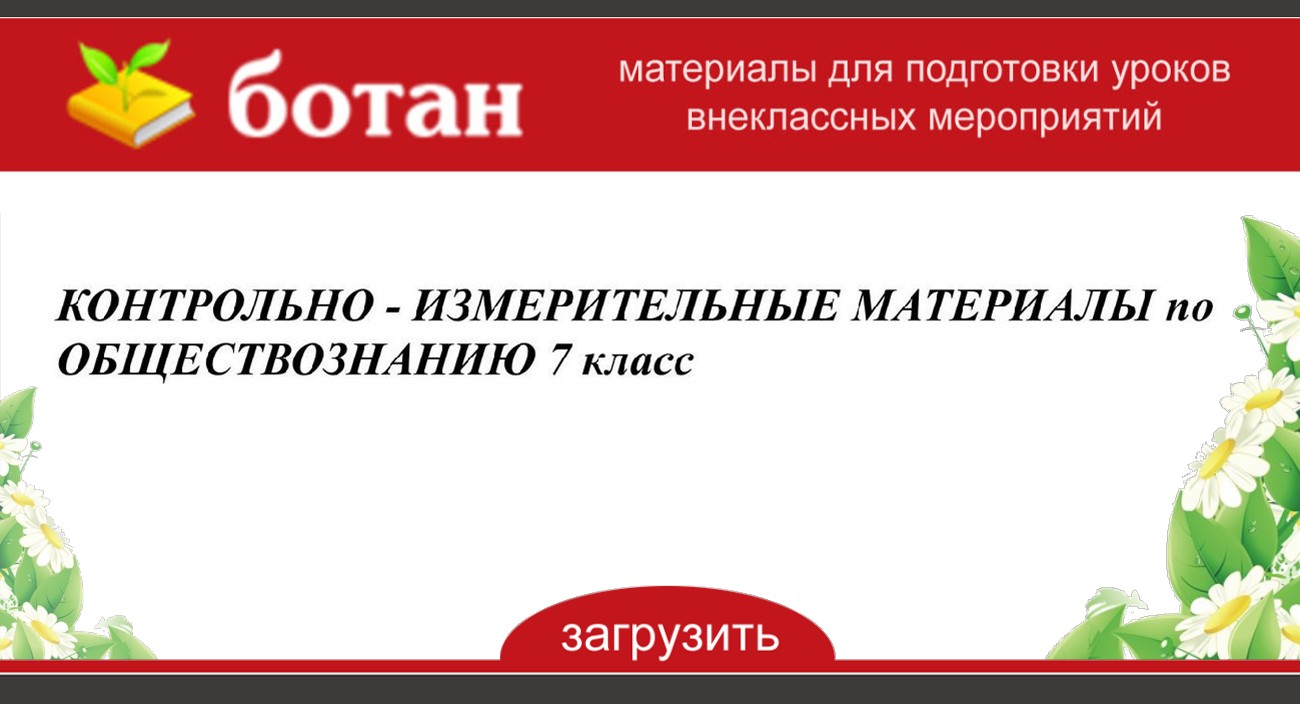 ботан

материалы для подготовки уроков внеклассных мероприятий

КОНТРОЛЬНО - ИЗМЕРИТЕЛЬНЫЕ МАТЕРИАЛЫ по ОБЩЕСТВОЗНАНИЮ 7 класс

загрузить